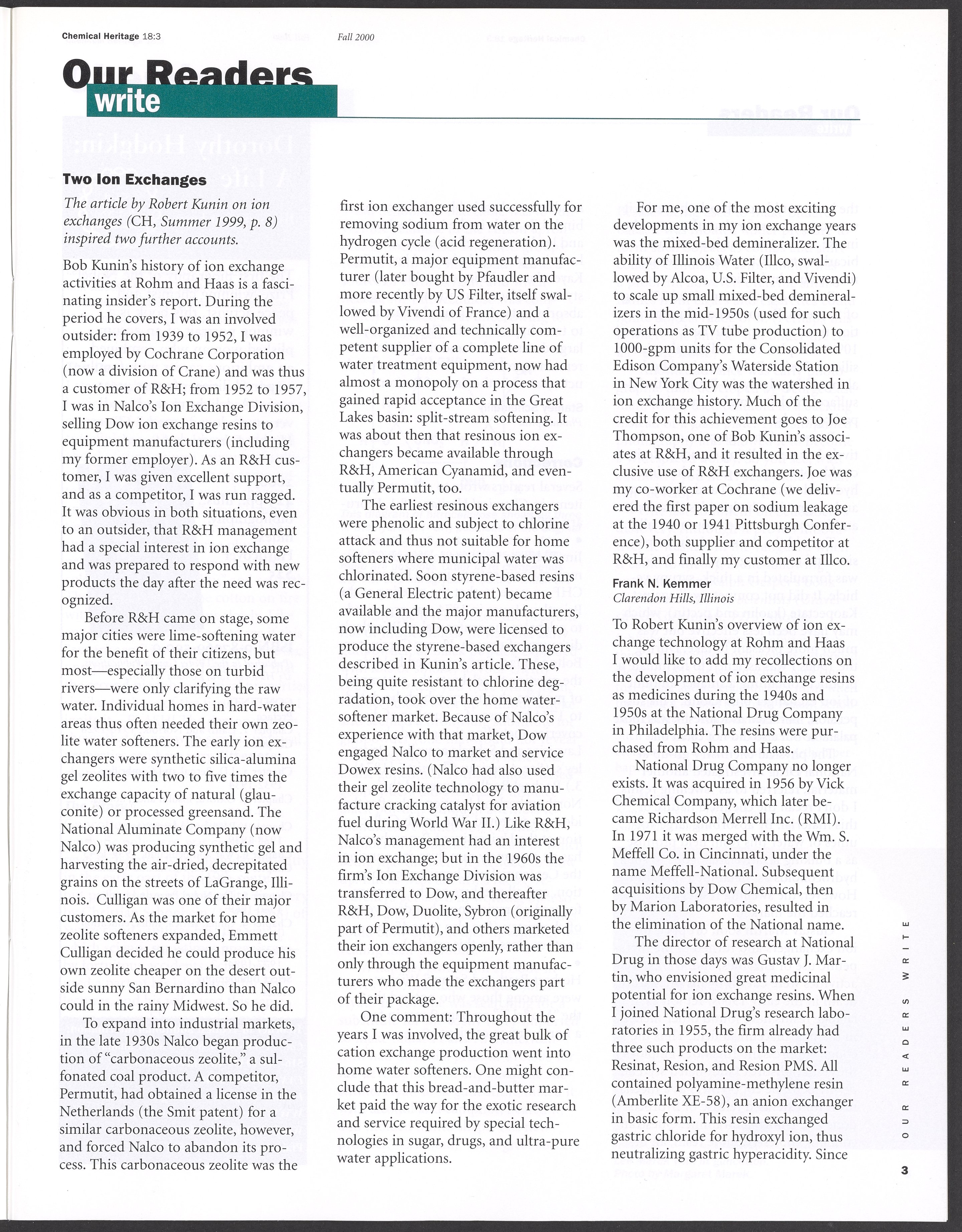 Chemical Heritage 18:3

Fall 2000

Our Readers write

Two Ion Exchanges

The article by Robert Kunin on ion exchanges (CH, Summer 1999, p. 8) inspired two further accounts.

Bob Kunin's history of ion exchange activities at Rohm and Haas is a fascinating insider's report. During the period he covers, I was an involved outsider: from 1939 to 1952, I was employed by Cochrane Corporation (now a division of Crane) and was thus a customer of R&H; from 1952 to 1957, I was in Nalco's Ion Exchange Division, selling Dow ion exchange resins to equipment manufacturers (including my former employer). As an R&H customer, I was given excellent support, and as a competitor, I was run ragged. It was obvious in both situations, even to an outsider, that R&H management had a special interest in ion exchange and was prepared to respond with new products the day after the need was recognized.

Before R&H came on stage, some major cities were lime-softening water for the benefit of their citizens, but most—especially those on turbid rivers—were only clarifying the raw water. Individual homes in hard-water areas thus often needed their own zeolite water softeners. The early ion exchangers were synthetic silica-alumina gel zeolites with two to five times the exchange capacity of natural (glauconite) or processed greensand. The National Aluminate Company (now Nalco) was producing synthetic gel and harvesting the air-dried, decrepitated grains on the streets of LaGrange, Illinois. Culligan was one of their major customers. As the market for home zeolite softeners expanded, Emmett Culligan decided he could produce his own zeolite cheaper on the desert outside sunny San Bernardino than Nalco could in the rainy Midwest. So he did.

To expand into industrial markets, in the late 1930s Nalco began production of "carbonaceous zeolite," a sulfonated coal product. A competitor, Permutit, had obtained a license in the Netherlands (the Smit patent) for a similar carbonaceous zeolite, however, and forced Nalco to abandon its process. This carbonaceous zeolite was the first ion exchanger used successfully for removing sodium from water on the hydrogen cycle (acid regeneration). Permutit, a major equipment manufacturer (later bought by Pfaudler and more recently by US Filter, itself swallowed by Vivendi of France) and a well-organized and technically competent supplier of a complete line of water treatment equipment, now had almost a monopoly on a process that gained rapid acceptance in the Great Lakes basin: split-stream softening. It was about then that resinous ion exchangers became available through R&H, American Cyanamid, and eventually Permutit, too.

The earliest resinous exchangers were phenolic and subject to chlorine attack and thus not suitable for home softeners where municipal water was chlorinated. Soon styrene-based resins (a General Electric patent) became available and the major manufacturers, now including Dow, were licensed to produce the styrene-based exchangers described in Kunin's article. These, being quite resistant to chlorine degradation, took over the home water-softener market. Because of Nalco's experience with that market, Dow engaged Nalco to market and service Dowex resins. (Nalco had also used their gel zeolite technology to manufacture cracking catalyst for aviation fuel during World War II.) Like R&H, Nalco's management had an interest in ion exchange; but in the 1960s the firm's Ion Exchange Division was transferred to Dow, and thereafter R&H, Dow, Duolite, Sybron (originally part of Permutit), and others marketed their ion exchangers openly, rather than only through the equipment manufacturers who made the exchangers part of their package.

One comment: Throughout the years I was involved, the great bulk of cation exchange production went into home water softeners. One might conclude that this bread-and-butter market paid the way for the exotic research and service required by special technologies in sugar, drugs, and ultra-pure water applications.

For me, one of the most exciting developments in my ion exchange years was the mixed-bed demineralizer. The ability of Illinois Water (Illco, swallowed by Alcoa, U.S. Filter, and Vivendi) to scale up small mixed-bed demineralizers in the mid-1950s (used for such operations as TV tube production) to 1000-gpm units for the Consolidated Edison Company's Waterside Station in New York City was the watershed in ion exchange history. Much of the credit for this achievement goes to Joe Thompson, one of Bob Kunin's associates at R&H, and it resulted in the exclusive use of R&H exchangers. Joe was my co-worker at Cochrane (we delivered the first paper on sodium leakage at the 1940 or 1941 Pittsburgh Conference), both supplier and competitor at R&H, and finally my customer at Illco.

Frank N. Kemmer
Clarendon Hills, Illinois

To Robert Kunin's overview of ion exchange technology at Rohm and Haas I would like to add my recollections on the development of ion exchange resins as medicines during the 1940s and 1950s at the National Drug Company in Philadelphia. The resins were purchased from Rohm and Haas.

National Drug Company no longer exists. It was acquired in 1956 by Vick Chemical Company, which later became Richardson Merrell Inc. (RMI). In 1971 it was merged with the Wm. S. Meffell Co. in Cincinnati, under the name Meffell-National. Subsequent acquisitions by Dow Chemical, then by Marion Laboratories, resulted in the elimination of the National name.

The director of research at National Drug in those days was Gustav J. Martin, who envisioned great medicinal potential for ion exchange resins. When I joined National Drug's research laboratories in 1955, the firm already had three such products on the market: Resinat, Resion, and Resion PMS. All contained polyamine-methylene resin (Amberlite XE-58), an anion exchanger in basic form. This resin exchanged gastric chloride for hydroxyl ion, thus neutralizing gastric hyperacidity. Since

OUR READERS WRITE

3